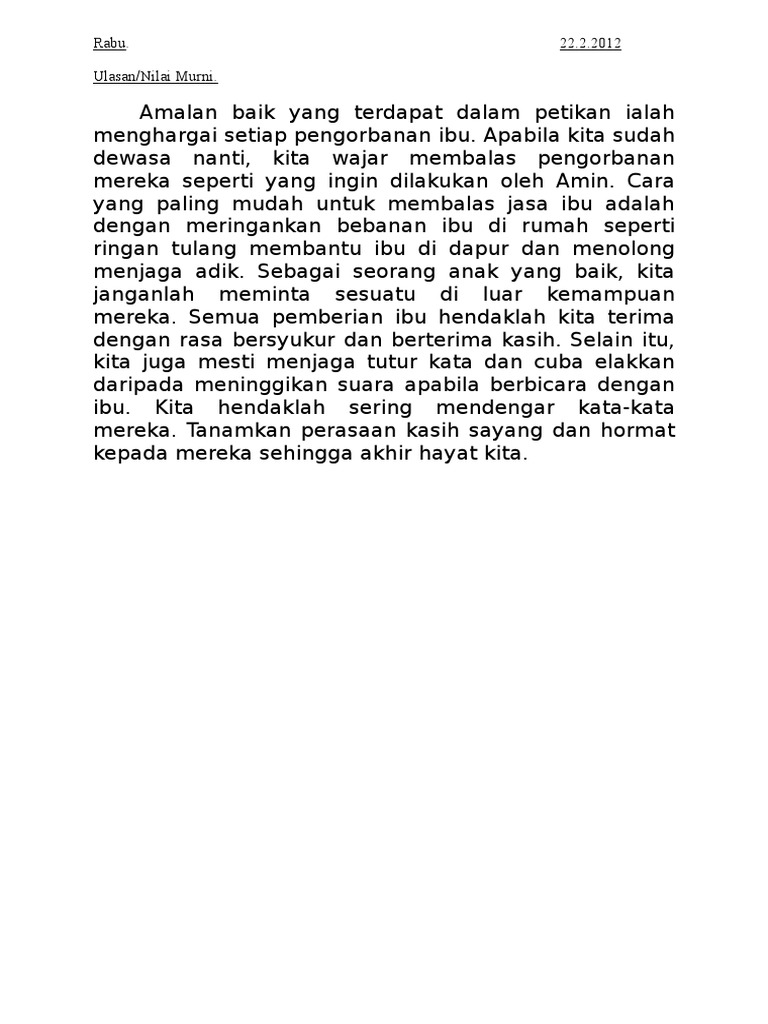 Rabu. 22.2.2012

Ulasan/Nilai Murni.

Amalan baik yang terdapat dalam petikan ialah menghargai setiap pengorbanan ibu. Apabila kita sudah dewasa nanti, kita wajar membalas pengorbanan mereka seperti yang ingin dilakukan oleh Amin. Cara yang paling mudah untuk membalas jasa ibu adalah dengan meringankan bebanan ibu di rumah seperti ringan tulang membantu ibu di dapur dan menolong menjaga adik. Sebagai seorang anak yang baik, kita janganlah meminta sesuatu di luar kemampuan mereka. Semua pemberian ibu hendaklah kita terima dengan rasa bersyukur dan berterima kasih. Selain itu, kita juga mesti menjaga tutur kata dan cuba elakkan daripada meninggikan suara apabila berbicara dengan ibu. Kita hendaklah sering mendengar kata-kata mereka. Tanamkan perasaan kasih sayang dan hormat kepada mereka sehingga akhir hayat kita.